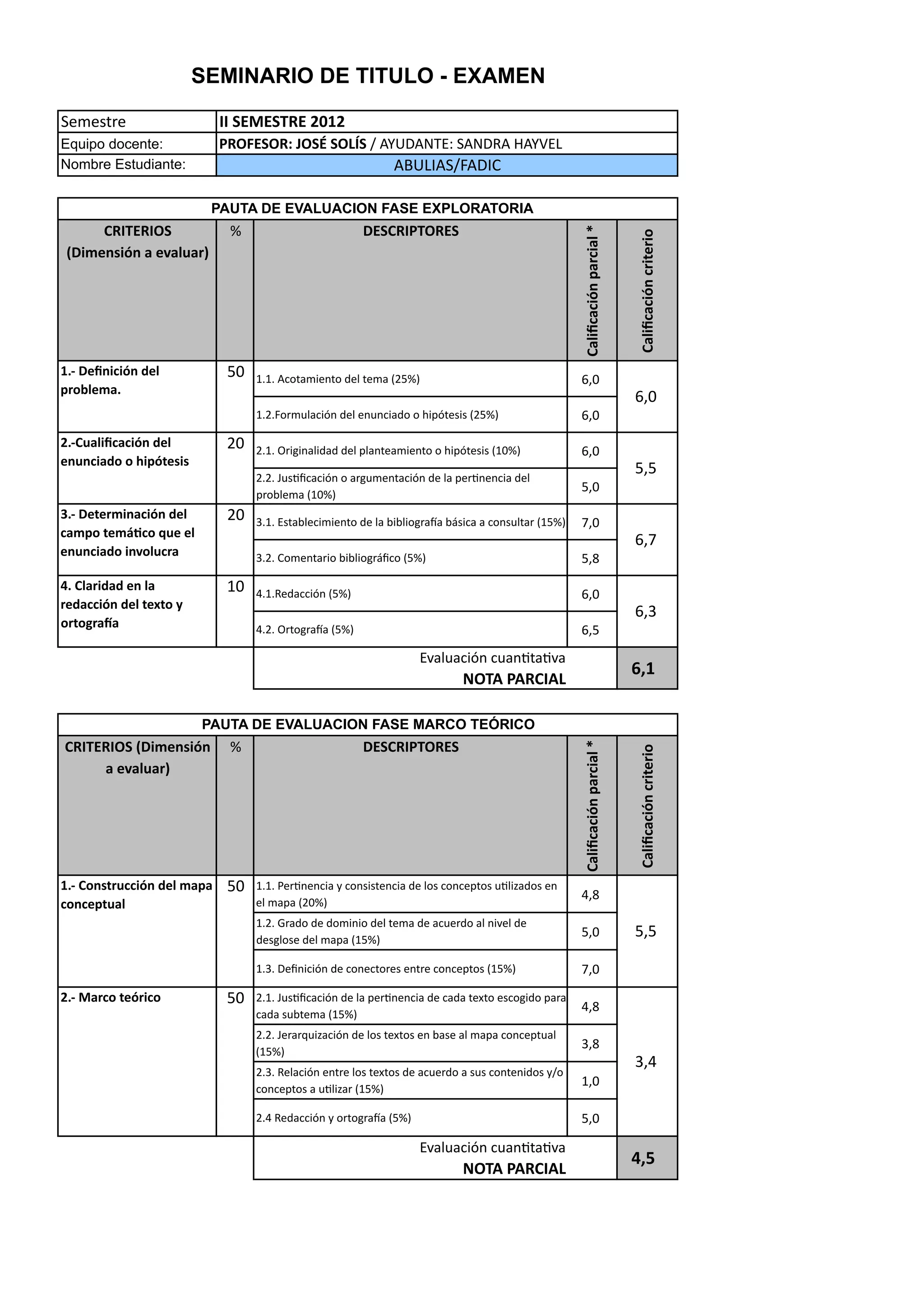 SEMINARIO DE TITULO - EXAMEN

| Semestre | II SEMESTRE 2012 |
|---|---|
| Equipo docente: | PROFESOR: JOSÉ SOLÍS / AYUDANTE: SANDRA HAYVEL |
| Nombre Estudiante: | ABULIAS/FADIC |

PAUTA DE EVALUACION FASE EXPLORATORIA

| CRITERIOS (Dimensión a evaluar) | % | DESCRIPTORES | Calificación parcial * | Calificación criterio |
|---|---|---|---|---|
| 1.- Definición del problema. | 50 | 1.1. Acotamiento del tema (25%) | 6,0 | 6,0 |
| | | 1.2.Formulación del enunciado o hipótesis (25%) | 6,0 | |
| 2.-Cualificación del enunciado o hipótesis | 20 | 2.1. Originalidad del planteamiento o hipótesis (10%) | 6,0 | 5,5 |
| | | 2.2. Justificación o argumentación de la pertinencia del problema (10%) | 5,0 | |
| 3.- Determinación del campo temático que el enunciado involucra | 20 | 3.1. Establecimiento de la bibliografía básica a consultar (15%) | 7,0 | 6,7 |
| | | 3.2. Comentario bibliográfico (5%) | 5,8 | |
| 4. Claridad en la redacción del texto y ortografía | 10 | 4.1.Redacción (5%) | 6,0 | 6,3 |
| | | 4.2. Ortografía (5%) | 6,5 | |
| | | Evaluación cuantitativa NOTA PARCIAL | | 6,1 |

PAUTA DE EVALUACION FASE MARCO TEÓRICO

| CRITERIOS (Dimensión a evaluar) | % | DESCRIPTORES | Calificación parcial * | Calificación criterio |
|---|---|---|---|---|
| 1.- Construcción del mapa conceptual | 50 | 1.1. Pertinencia y consistencia de los conceptos utilizados en el mapa (20%) | 4,8 | 5,5 |
| | | 1.2. Grado de dominio del tema de acuerdo al nivel de desglose del mapa (15%) | 5,0 | |
| | | 1.3. Definición de conectores entre conceptos (15%) | 7,0 | |
| 2.- Marco teórico | 50 | 2.1. Justificación de la pertinencia de cada texto escogido para cada subtema (15%) | 4,8 | 3,4 |
| | | 2.2. Jerarquización de los textos en base al mapa conceptual (15%) | 3,8 | |
| | | 2.3. Relación entre los textos de acuerdo a sus contenidos y/o conceptos a utilizar (15%) | 1,0 | |
| | | 2.4 Redacción y ortografía (5%) | 5,0 | |
| | | Evaluación cuantitativa NOTA PARCIAL | | 4,5 |